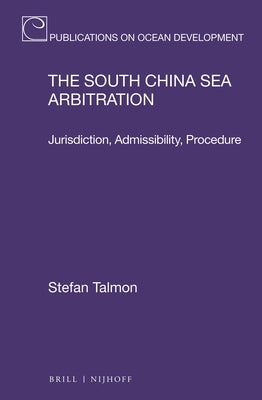 PUBLICATIONS ON OCEAN DEVELOPMENT

THE SOUTH CHINA SEA ARBITRATION

Jurisdiction, Admissibility, Procedure

Stefan Talmon

BRILL | NIJHOFF